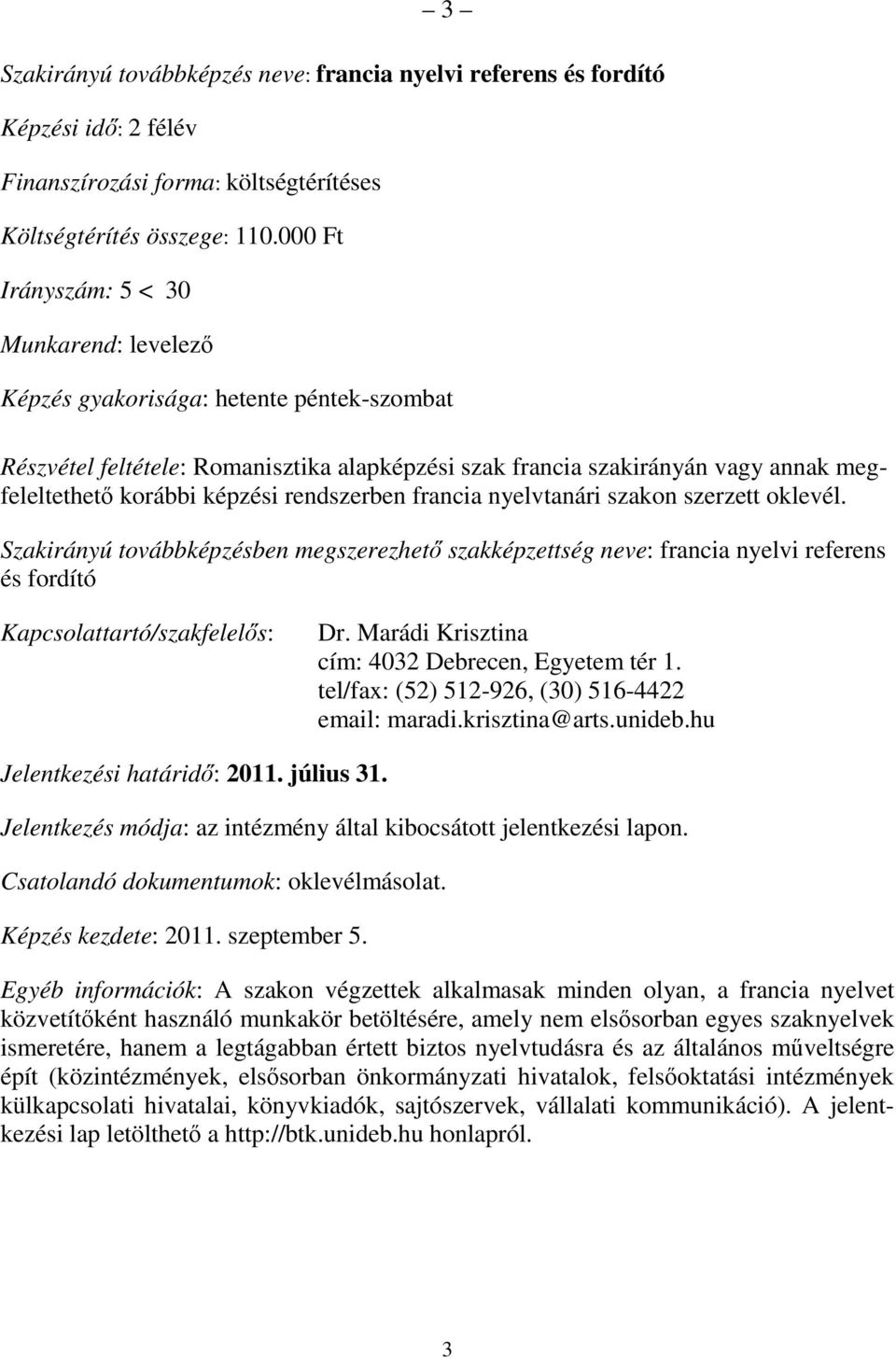 – 3 –

Szakirányú továbbképzés neve: francia nyelvi referens és fordító

Képzési idő: 2 félév

Finanszírozási forma: költségtérítéses

Költségtérítés összege: 110.000 Ft

Irányszám: 5 < 30

Munkarend: levelező

Képzés gyakorisága: hetente péntek-szombat

Részvétel feltétele: Romanisztika alapképzési szak francia szakirányán vagy annak megfeleltethető korábbi képzési rendszerben francia nyelvtanári szakon szerzett oklevél.

Szakirányú továbbképzésben megszerezhető szakképzettség neve: francia nyelvi referens és fordító

Kapcsolattartó/szakfelelős: Dr. Marádi Krisztina
cím: 4032 Debrecen, Egyetem tér 1.
tel/fax: (52) 512-926, (30) 516-4422
email: maradi.krisztina@arts.unideb.hu

Jelentkezési határidő: 2011. július 31.

Jelentkezés módja: az intézmény által kibocsátott jelentkezési lapon.

Csatolandó dokumentumok: oklevélmásolat.

Képzés kezdete: 2011. szeptember 5.

Egyéb információk: A szakon végzettek alkalmasak minden olyan, a francia nyelvet közvetítőként használó munkakör betöltésére, amely nem elsősorban egyes szaknyelvek ismeretére, hanem a legtágabban értett biztos nyelvtudásra és az általános műveltségre épít (közintézmények, elsősorban önkormányzati hivatalok, felsőoktatási intézmények külkapcsolati hivatalai, könyvkiadók, sajtószervek, vállalati kommunikáció). A jelentkezési lap letölthető a http://btk.unideb.hu honlapról.

3